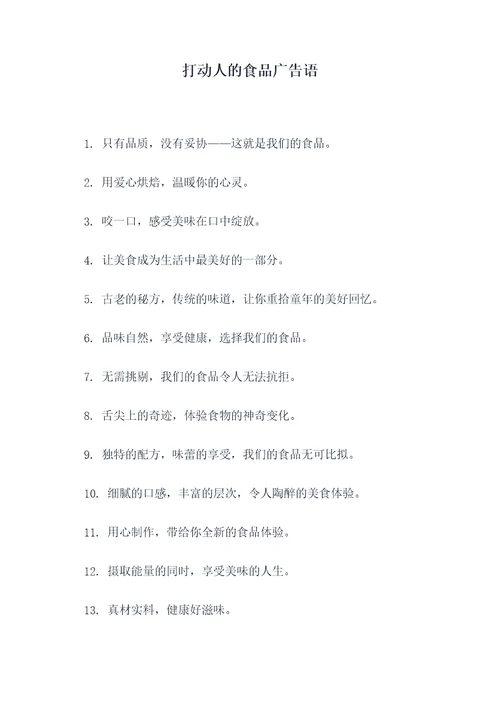 打动人的食品广告语

1. 只有品质，没有妥协——这就是我们的食品。

2. 用爱心烘焙，温暖你的心灵。

3. 咬一口，感受美味在口中绽放。

4. 让美食成为生活中最美好的一部分。

5. 古老的秘方，传统的味道，让你重拾童年的美好回忆。

6. 品味自然，享受健康，选择我们的食品。

7. 无需挑剔，我们的食品令人无法抗拒。

8. 舌尖上的奇迹，体验食物的神奇变化。

9. 独特的配方，味蕾的享受，我们的食品无可比拟。

10. 细腻的口感，丰富的层次，令人陶醉的美食体验。

11. 用心制作，带给你全新的食品体验。

12. 摄取能量的同时，享受美味的人生。

13. 真材实料，健康好滋味。